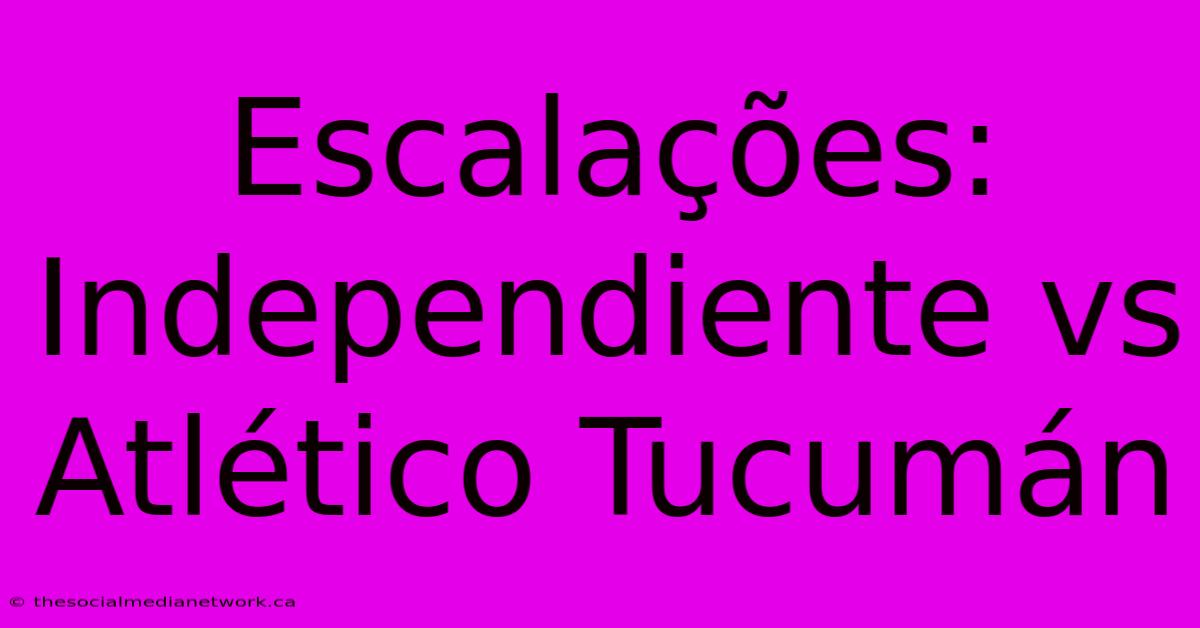 Escalações: Independiente vs Atlético Tucumán

© thesocialmedianetwork.ca